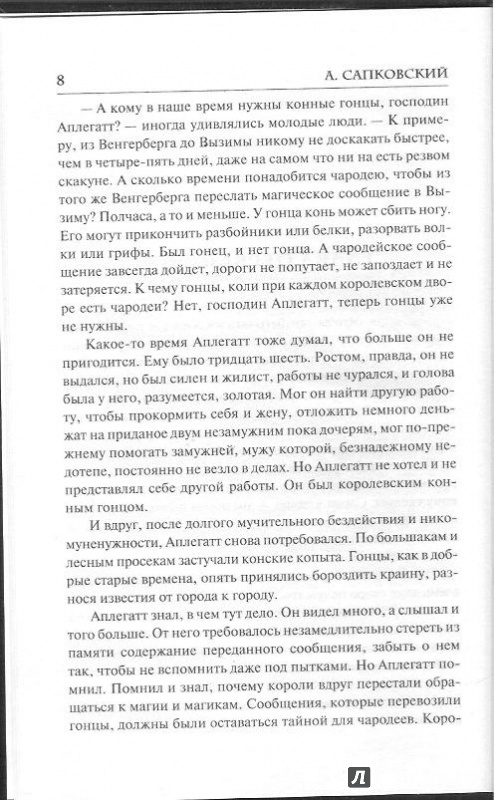 8 А. САПКОВСКИЙ

— А кому в наше время нужны конные гонцы, господин Аплегатт? — иногда удивлялись молодые люди. — К примеру, из Венгерберга до Вызимы никому не доскакать быстрее, чем в четыре-пять дней, даже на самом что ни на есть резвом скакуне. А сколько времени понадобится чародею, чтобы из того же Венгерберга переслать магическое сообщение в Вызиму? Полчаса, а то и меньше. У гонца конь может сбить ногу. Его могут прикончить разбойники или белки, разорвать волки или грифы. Был гонец, и нет гонца. А чародейское сообщение завсегда дойдет, дороги не попутает, не запоздает и не затеряется. К чему гонцы, коли при каждом королевском дворе есть чародеи? Нет, господин Аплегатт, теперь гонцы уже не нужны.

Какое-то время Аплегатт тоже думал, что больше он не пригодится. Ему было тридцать шесть. Ростом, правда, он не выдался, но был силен и жилист, работы не чурался, и голова была у него, разумеется, золотая. Мог он найти другую работу, чтобы прокормить себя и жену, отложить немного деньжат на приданое двум незамужним пока дочерям, мог по-прежнему помогать замужней, мужу которой, безнадежному недотепе, постоянно не везло в делах. Но Аплегатт не хотел и не представлял себе другой работы. Он был королевским конным гонцом.

И вдруг, после долгого мучительного бездействия и никомуненужности, Аплегатт снова потребовался. По большакам и лесным просекам застучали конские копыта. Гонцы, как в добрые старые времена, опять принялись бороздить краину, разнося известия от города к городу.

Аплегатт знал, в чем тут дело. Он видел много, а слышал и того больше. От него требовалось незамедлительно стереть из памяти содержание переданного сообщения, забыть о нем так, чтобы не вспомнить даже под пытками. Но Аплегатт помнил. Помнил и знал, почему короли вдруг перестали обращаться к магии и магикам. Сообщения, которые перевозили гонцы, должны были оставаться тайной для чародеев. Коро-